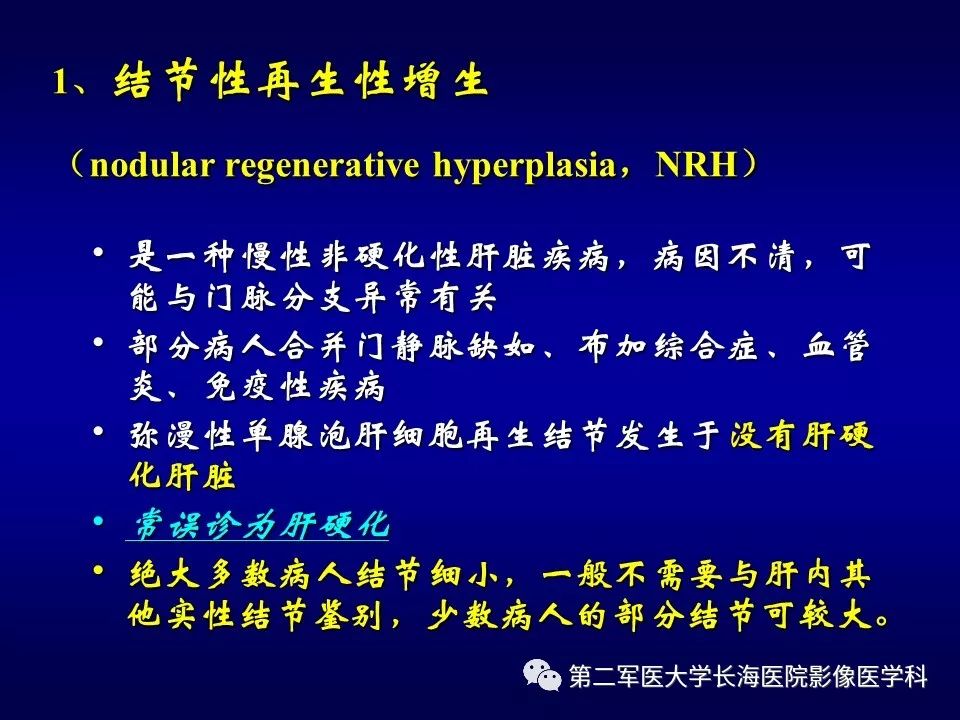 1、结节性再生性增生

（nodular regenerative hyperplasia，NRH）

• 是一种慢性非硬化性肝脏疾病，病因不清，可能与门脉分支异常有关

• 部分病人合并门静脉缺如、布加综合症、血管炎、免疫性疾病

• 弥漫性单腺泡肝细胞再生结节发生于没有肝硬化肝脏

• 常误诊为肝硬化

• 绝大多数病人结节细小，一般不需要与肝内其他实性结节鉴别，少数病人的部分结节可较大。

第二军医大学长海医院影像医学科